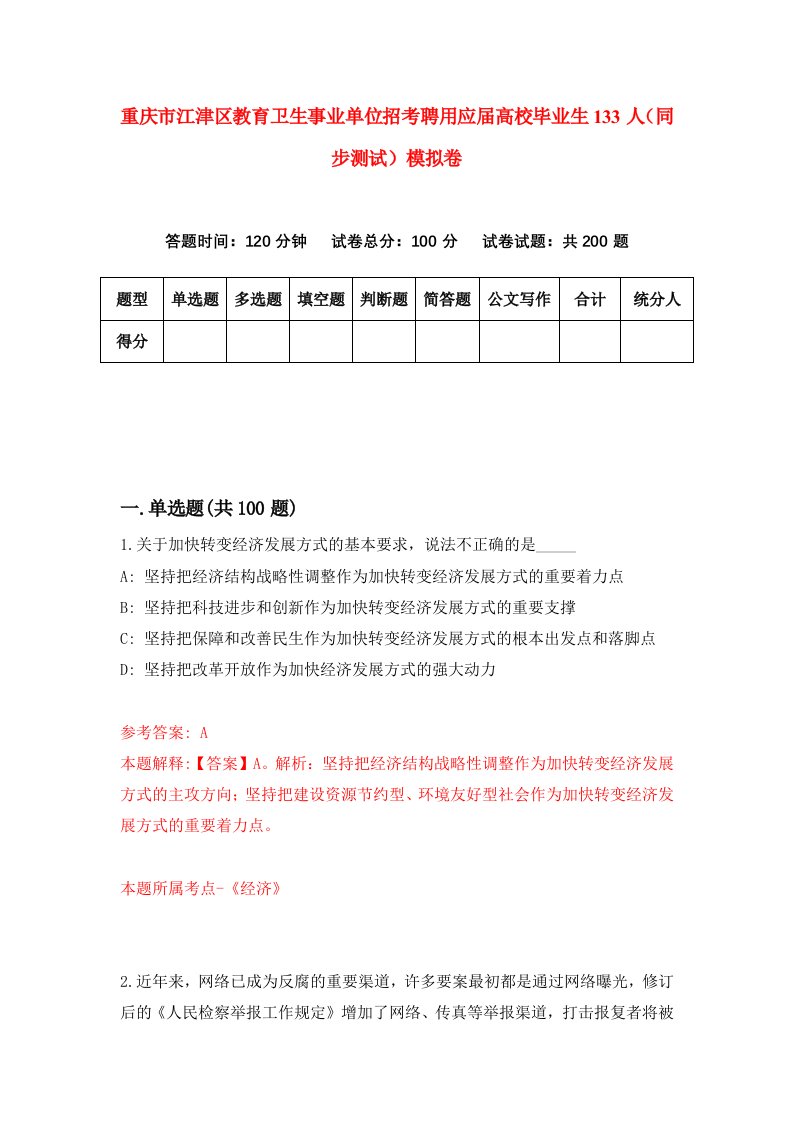 重庆市江津区教育卫生事业单位招考聘用应届高校毕业生133人（同步测试）模拟卷

答题时间：120分钟　试卷总分：100分　试卷试题：共200题

| 题型 | 单选题 | 多选题 | 填空题 | 判断题 | 简答题 | 公文写作 | 合计 | 统分人 |
|---|---|---|---|---|---|---|---|---|
| 得分 | | | | | | | | |

一.单选题(共100题)

1.关于加快转变经济发展方式的基本要求，说法不正确的是_____

A: 坚持把经济结构战略性调整作为加快转变经济发展方式的重要着力点

B: 坚持把科技进步和创新作为加快转变经济发展方式的重要支撑

C: 坚持把保障和改善民生作为加快转变经济发展方式的根本出发点和落脚点

D: 坚持把改革开放作为加快经济发展方式的强大动力

参考答案: A

本题解释:【答案】A。解析：坚持把经济结构战略性调整作为加快转变经济发展方式的主攻方向；坚持把建设资源节约型、环境友好型社会作为加快转变经济发展方式的重要着力点。

本题所属考点-《经济》

2.近年来，网络已成为反腐的重要渠道，许多要案最初都是通过网络曝光，修订后的《人民检察举报工作规定》增加了网络、传真等举报渠道，打击报复者将被